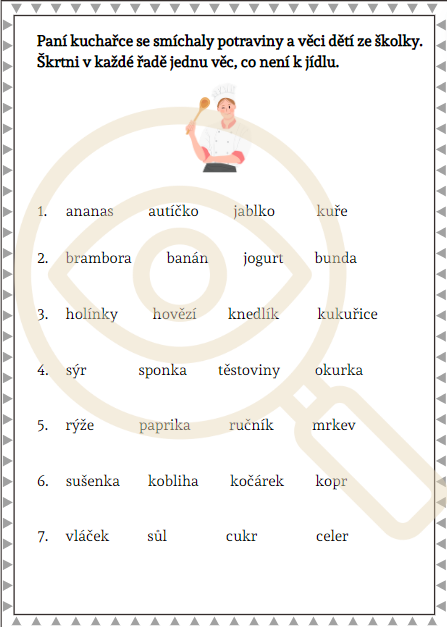 Paní kuchařce se smíchaly potraviny a věci dětí ze školky. Škrtni v každé řadě jednu věc, co není k jídlu.

1. ananas autíčko jablko kuře

2. brambora banán jogurt bunda

3. holínky hovězí knedlík kukuřice

4. sýr sponka těstoviny okurka

5. rýže paprika ručník mrkev

6. sušenka kobliha kočárek kopr

7. vláček sůl cukr celer